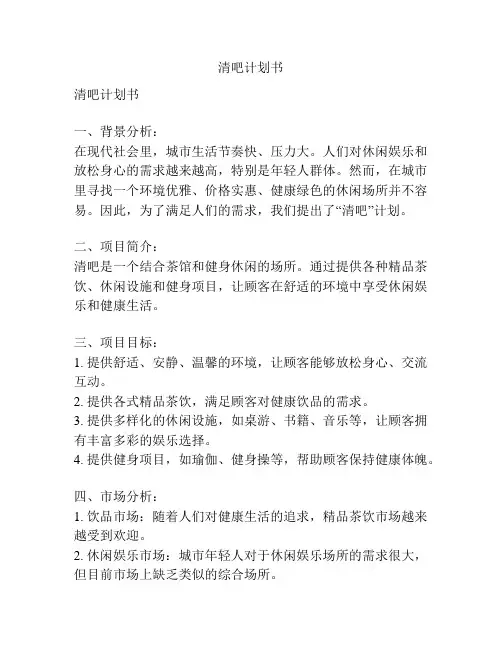 清吧计划书

清吧计划书

一、背景分析：
在现代社会里，城市生活节奏快、压力大。人们对休闲娱乐和放松身心的需求越来越高，特别是年轻人群体。然而，在城市里寻找一个环境优雅、价格实惠、健康绿色的休闲场所并不容易。因此，为了满足人们的需求，我们提出了“清吧”计划。

二、项目简介：
清吧是一个结合茶馆和健身休闲的场所。通过提供各种精品茶饮、休闲设施和健身项目，让顾客在舒适的环境中享受休闲娱乐和健康生活。

三、项目目标：
1. 提供舒适、安静、温馨的环境，让顾客能够放松身心、交流互动。
2. 提供各式精品茶饮，满足顾客对健康饮品的需求。
3. 提供多样化的休闲设施，如桌游、书籍、音乐等，让顾客拥有丰富多彩的娱乐选择。
4. 提供健身项目，如瑜伽、健身操等，帮助顾客保持健康体魄。

四、市场分析：
1. 饮品市场：随着人们对健康生活的追求，精品茶饮市场越来越受到欢迎。
2. 休闲娱乐市场：城市年轻人对于休闲娱乐场所的需求很大，但目前市场上缺乏类似的综合场所。